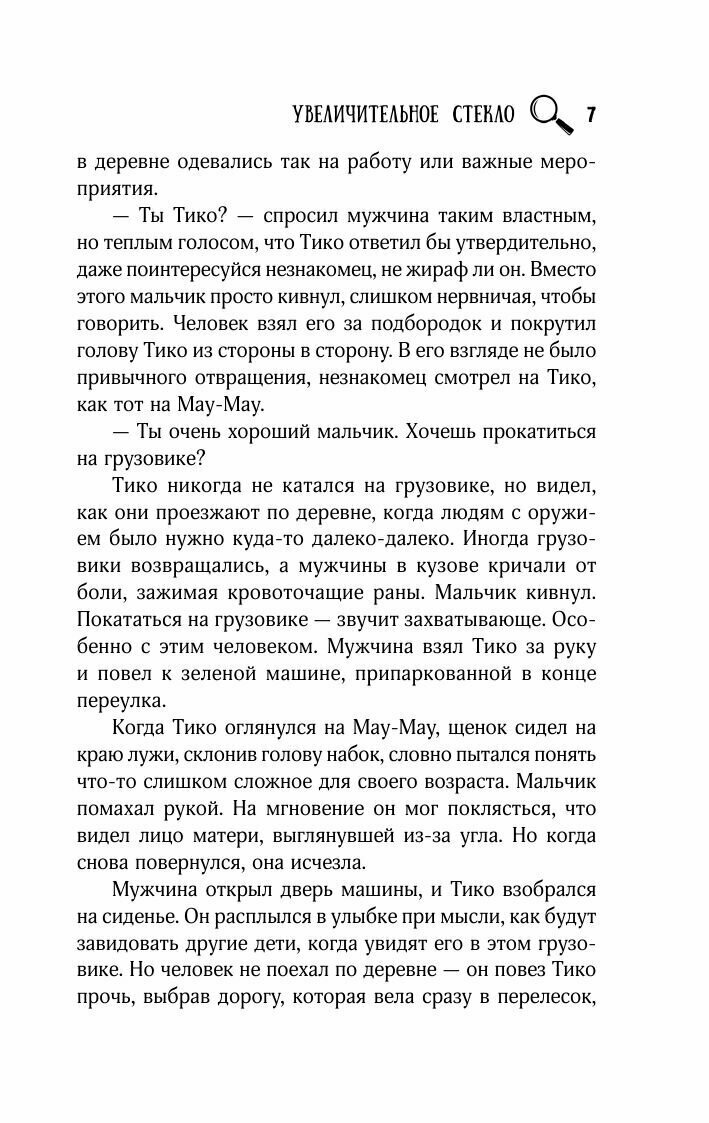 УВЕЛИЧИТЕЛЬНОЕ СТЕКЛО 7

в деревне одевались так на работу или важные мероприятия.

— Ты Тико? — спросил мужчина таким властным, но теплым голосом, что Тико ответил бы утвердительно, даже поинтересуйся незнакомец, не жираф ли он. Вместо этого мальчик просто кивнул, слишком нервничая, чтобы говорить. Человек взял его за подбородок и покрутил голову Тико из стороны в сторону. В его взгляде не было привычного отвращения, незнакомец смотрел на Тико, как тот на Мау-Мау.

— Ты очень хороший мальчик. Хочешь прокатиться на грузовике?

Тико никогда не катался на грузовике, но видел, как они проезжают по деревне, когда людям с оружием было нужно куда-то далеко-далеко. Иногда грузовики возвращались, а мужчины в кузове кричали от боли, зажимая кровоточащие раны. Мальчик кивнул. Покататься на грузовике — звучит захватывающе. Особенно с этим человеком. Мужчина взял Тико за руку и повел к зеленой машине, припаркованной в конце переулка.

Когда Тико оглянулся на Мау-Мау, щенок сидел на краю лужи, склонив голову набок, словно пытался понять что-то слишком сложное для своего возраста. Мальчик помахал рукой. На мгновение он мог поклясться, что видел лицо матери, выглянувшей из-за угла. Но когда снова повернулся, она исчезла.

Мужчина открыл дверь машины, и Тико взобрался на сиденье. Он расплылся в улыбке при мысли, как будут завидовать другие дети, когда увидят его в этом грузовике. Но человек не поехал по деревне — он повез Тико прочь, выбрав дорогу, которая вела сразу в перелесок,